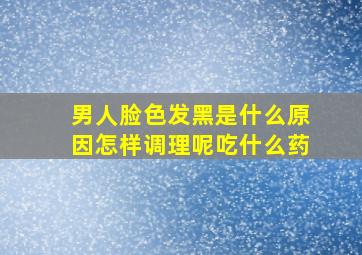 男人脸色发黑是什么原因怎样调理呢吃什么药